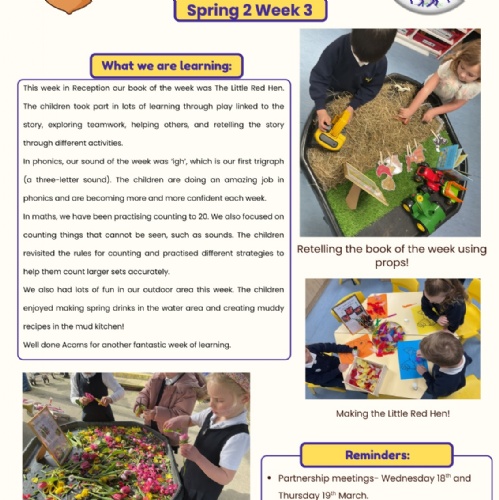 Spring 2 Week 3

What we are learning:

This week in Reception our book of the week was The Little Red Hen. The children took part in lots of learning through play linked to the story, exploring teamwork, helping others, and retelling the story through different activities.

In phonics, our sound of the week was 'igh', which is our first trigraph (a three-letter sound). The children are doing an amazing job in phonics and are becoming more and more confident each week.

In maths, we have been practising counting to 20. We also focused on counting things that cannot be seen, such as sounds. The children revisited the rules for counting and practised different strategies to help them count larger sets accurately.

We also had lots of fun in our outdoor area this week. The children enjoyed making spring drinks in the water area and creating muddy recipes in the mud kitchen!

Well done Acorns for another fantastic week of learning.

Retelling the book of the week using props!

Making the Little Red Hen!

Reminders:

• Partnership meetings- Wednesday 18$^{th}$ and Thursday 19$^{th}$ March.